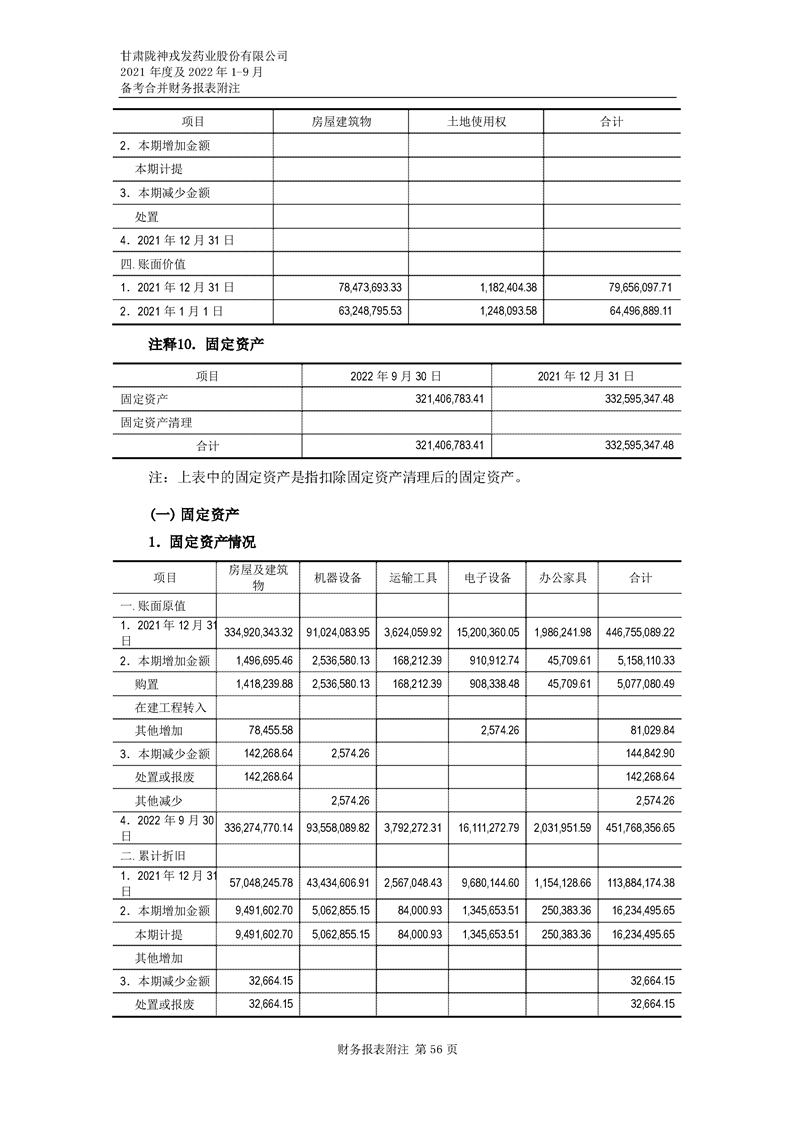 甘肃陇神戎发药业股份有限公司
2021 年度及 2022 年 1-9 月
备考合并财务报表附注

| 项目 | 房屋建筑物 | 土地使用权 | 合计 |
|---|---|---|---|
| 2．本期增加金额 | | | |
| 本期计提 | | | |
| 3．本期减少金额 | | | |
| 处置 | | | |
| 4．2021 年 12 月 31 日 | | | |
| 四. 账面价值 | | | |
| 1．2021 年 12 月 31 日 | 78,473,693.33 | 1,182,404.38 | 79,656,097.71 |
| 2．2021 年 1 月 1 日 | 63,248,795.53 | 1,248,093.58 | 64,496,889.11 |

注释10．固定资产

| 项目 | 2022 年 9 月 30 日 | 2021 年 12 月 31 日 |
|---|---|---|
| 固定资产 | 321,406,783.41 | 332,595,347.48 |
| 固定资产清理 | | |
| 合计 | 321,406,783.41 | 332,595,347.48 |

注：上表中的固定资产是指扣除固定资产清理后的固定资产。

(一) 固定资产

1．固定资产情况

| 项目 | 房屋及建筑物 | 机器设备 | 运输工具 | 电子设备 | 办公家具 | 合计 |
|---|---|---|---|---|---|---|
| 一. 账面原值 | | | | | | |
| 1．2021 年 12 月 31 日 | 334,920,343.32 | 91,024,083.95 | 3,624,059.92 | 15,200,360.05 | 1,986,241.98 | 446,755,089.22 |
| 2．本期增加金额 | 1,496,695.46 | 2,536,580.13 | 168,212.39 | 910,912.74 | 45,709.61 | 5,158,110.33 |
| 购置 | 1,418,239.88 | 2,536,580.13 | 168,212.39 | 908,338.48 | 45,709.61 | 5,077,080.49 |
| 在建工程转入 | | | | | | |
| 其他增加 | 78,455.58 | | | 2,574.26 | | 81,029.84 |
| 3．本期减少金额 | 142,268.64 | 2,574.26 | | | | 144,842.90 |
| 处置或报废 | 142,268.64 | | | | | 142,268.64 |
| 其他减少 | | 2,574.26 | | | | 2,574.26 |
| 4．2022 年 9 月 30 日 | 336,274,770.14 | 93,558,089.82 | 3,792,272.31 | 16,111,272.79 | 2,031,951.59 | 451,768,356.65 |
| 二. 累计折旧 | | | | | | |
| 1．2021 年 12 月 31 日 | 57,048,245.78 | 43,434,606.91 | 2,567,048.43 | 9,680,144.60 | 1,154,128.66 | 113,884,174.38 |
| 2．本期增加金额 | 9,491,602.70 | 5,062,855.15 | 84,000.93 | 1,345,653.51 | 250,383.36 | 16,234,495.65 |
| 本期计提 | 9,491,602.70 | 5,062,855.15 | 84,000.93 | 1,345,653.51 | 250,383.36 | 16,234,495.65 |
| 其他增加 | | | | | | |
| 3．本期减少金额 | 32,664.15 | | | | | 32,664.15 |
| 处置或报废 | 32,664.15 | | | | | 32,664.15 |

财务报表附注 第 56 页